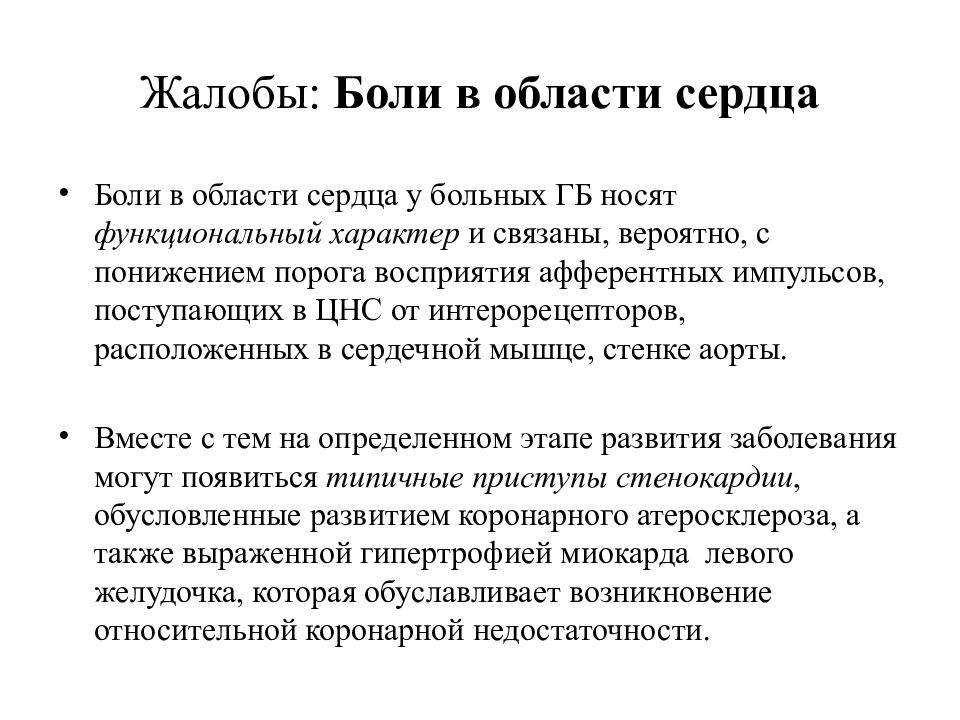 Жалобы: Боли в области сердца

• Боли в области сердца у больных ГБ носят функциональный характер и связаны, вероятно, с понижением порога восприятия афферентных импульсов, поступающих в ЦНС от интерорецепторов, расположенных в сердечной мышце, стенке аорты.

• Вместе с тем на определенном этапе развития заболевания могут появиться типичные приступы стенокардии, обусловленные развитием коронарного атеросклероза, а также выраженной гипертрофией миокарда левого желудочка, которая обуславливает возникновение относительной коронарной недостаточности.